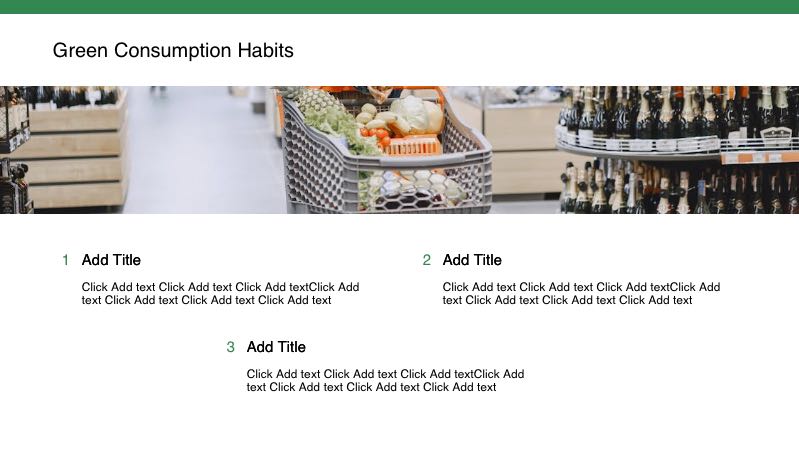 Green Consumption Habits

1 Add Title

Click Add text Click Add text Click Add textClick Add text Click Add text Click Add text Click Add text

2 Add Title

Click Add text Click Add text Click Add textClick Add text Click Add text Click Add text Click Add text

3 Add Title

Click Add text Click Add text Click Add textClick Add text Click Add text Click Add text Click Add text